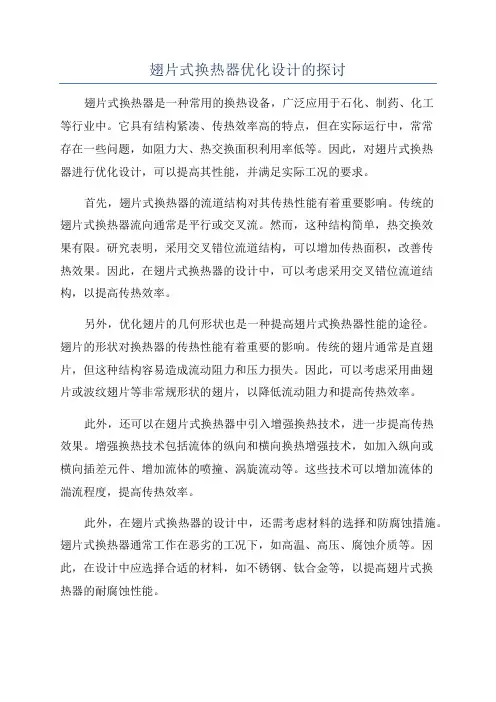 翅片式换热器优化设计的探讨

翅片式换热器是一种常用的换热设备，广泛应用于石化、制药、化工等行业中。它具有结构紧凑、传热效率高的特点，但在实际运行中，常常存在一些问题，如阻力大、热交换面积利用率低等。因此，对翅片式换热器进行优化设计，可以提高其性能，并满足实际工况的要求。

首先，翅片式换热器的流道结构对其传热性能有着重要影响。传统的翅片式换热器流向通常是平行或交叉流。然而，这种结构简单，热交换效果有限。研究表明，采用交叉错位流道结构，可以增加传热面积，改善传热效果。因此，在翅片式换热器的设计中，可以考虑采用交叉错位流道结构，以提高传热效率。

另外，优化翅片的几何形状也是一种提高翅片式换热器性能的途径。翅片的形状对换热器的传热性能有着重要的影响。传统的翅片通常是直翅片，但这种结构容易造成流动阻力和压力损失。因此，可以考虑采用曲翅片或波纹翅片等非常规形状的翅片，以降低流动阻力和提高传热效率。

此外，还可以在翅片式换热器中引入增强换热技术，进一步提高传热效果。增强换热技术包括流体的纵向和横向换热增强技术，如加入纵向或横向插差元件、增加流体的喷撞、涡旋流动等。这些技术可以增加流体的湍流程度，提高传热效率。

此外，在翅片式换热器的设计中，还需考虑材料的选择和防腐蚀措施。翅片式换热器通常工作在恶劣的工况下，如高温、高压、腐蚀介质等。因此，在设计中应选择合适的材料，如不锈钢、钛合金等，以提高翅片式换热器的耐腐蚀性能。